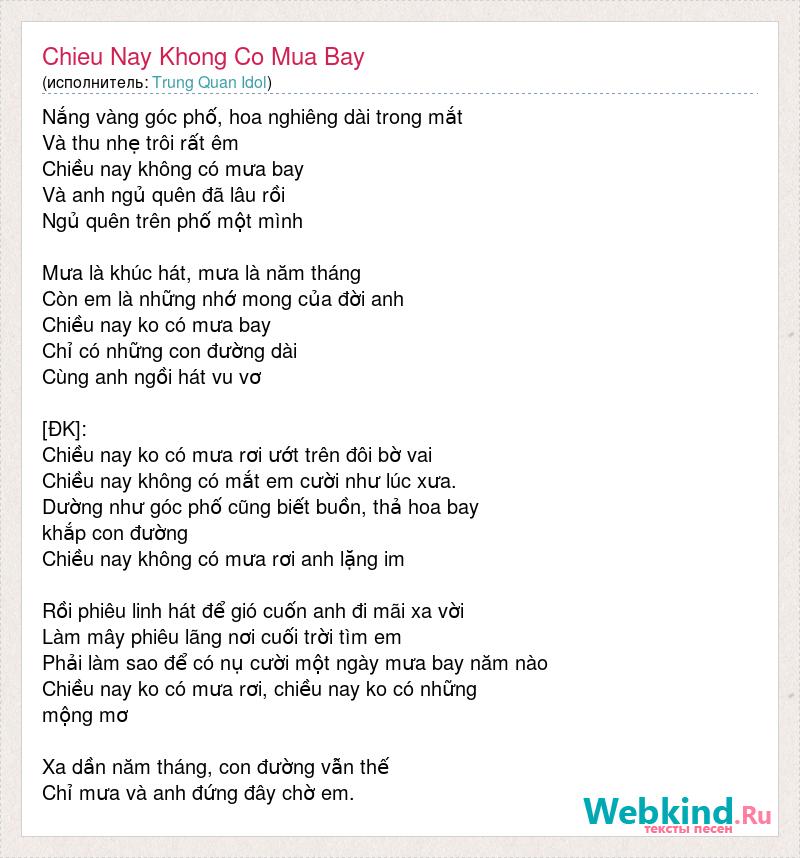 Chieu Nay Khong Co Mua Bay
(исполнитель: Trung Quan Idol)

Nắng vàng góc phố, hoa nghiêng dài trong mắt
Và thu nhẹ trôi rất êm
Chiều nay không có mưa bay
Và anh ngủ quên đã lâu rồi
Ngủ quên trên phố một mình

Mưa là khúc hát, mưa là năm tháng
Còn em là những nhớ mong của đời anh
Chiều nay ko có mưa bay
Chỉ có những con đường dài
Cùng anh ngồi hát vu vơ

[ĐK]:
Chiều nay ko có mưa rơi ướt trên đôi bờ vai
Chiều nay không có mắt em cười như lúc xưa.
Dường như góc phố cũng biết buồn, thả hoa bay khắp con đường
Chiều nay không có mưa rơi anh lặng im

Rồi phiêu linh hát để gió cuốn anh đi mãi xa vời
Làm mây phiêu lãng nơi cuối trời tìm em
Phải làm sao để có nụ cười một ngày mưa bay năm nào
Chiều nay ko có mưa rơi, chiều nay ko có những mộng mơ

Xa dần năm tháng, con đường vẫn thế
Chỉ mưa và anh đứng đây chờ em.

Webkind.Ru
тексты песен